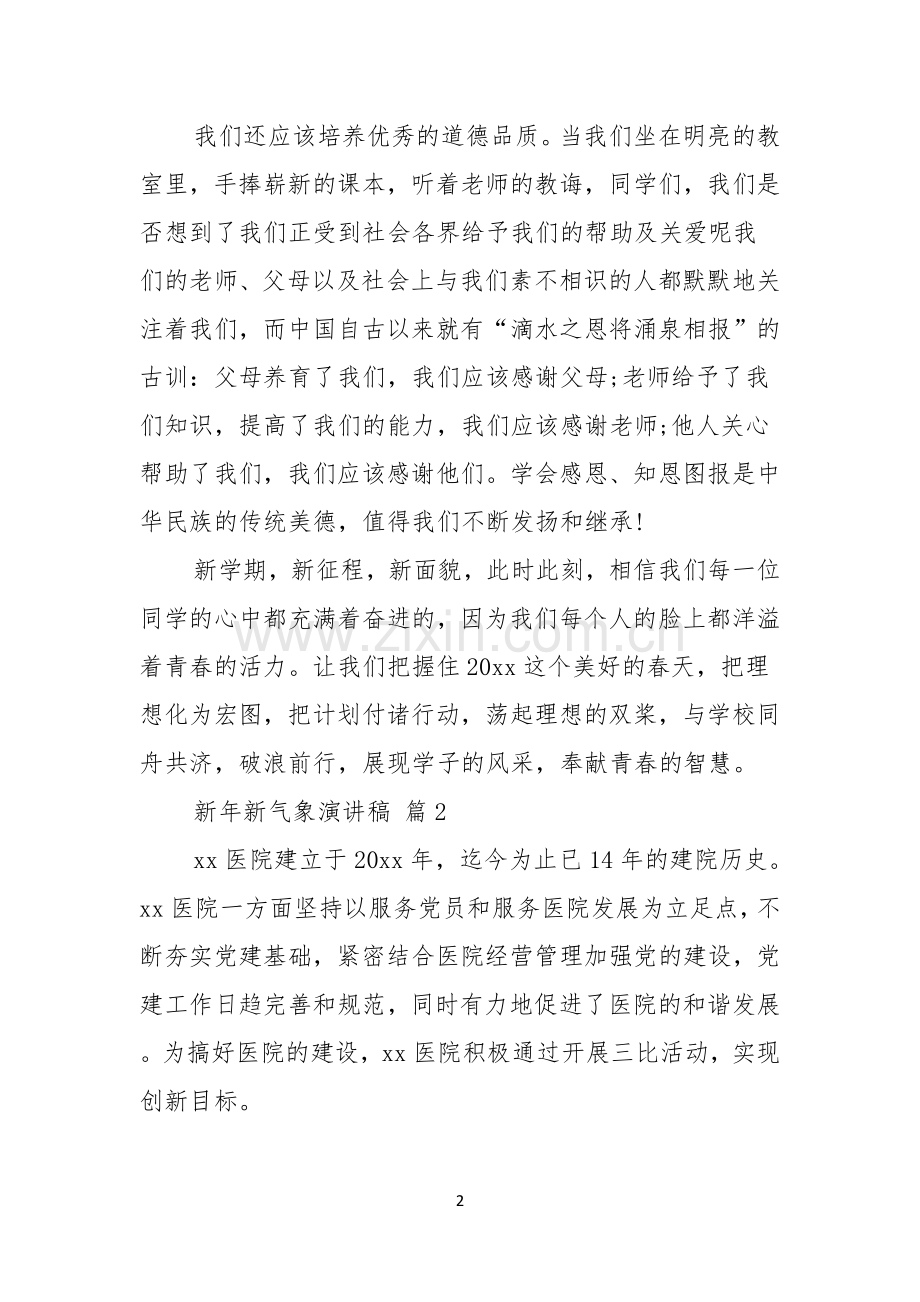 我们还应该培养优秀的道德品质。当我们坐在明亮的教室里，手捧崭新的课本，听着老师的教诲，同学们，我们是否想到了我们正受到社会各界给予我们的帮助及关爱呢我们的老师、父母以及社会上与我们素不相识的人都默默地关注着我们，而中国自古以来就有“滴水之恩将涌泉相报”的古训：父母养育了我们，我们应该感谢父母;老师给予了我们知识，提高了我们的能力，我们应该感谢老师;他人关心帮助了我们，我们应该感谢他们。学会感恩、知恩图报是中华民族的传统美德，值得我们不断发扬和继承!

新学期，新征程，新面貌，此时此刻，相信我们每一位同学的心中都充满着奋进的，因为我们每个人的脸上都洋溢着青春的活力。让我们把握住20xx这个美好的春天，把理想化为宏图，把计划付诸行动，荡起理想的双桨，与学校同舟共济，破浪前行，展现学子的风采，奉献青春的智慧。

新年新气象演讲稿 篇2

xx医院建立于20xx年，迄今为止已14年的建院历史。xx医院一方面坚持以服务党员和服务医院发展为立足点，不断夯实党建基础，紧密结合医院经营管理加强党的建设，党建工作日趋完善和规范，同时有力地促进了医院的和谐发展。为搞好医院的建设，xx医院积极通过开展三比活动，实现创新目标。

2

www.zixin.com.cn